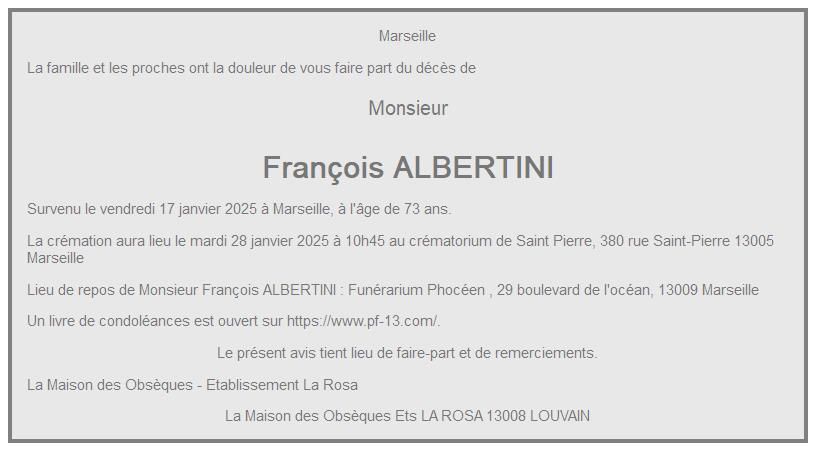 Marseille

La famille et les proches ont la douleur de vous faire part du décès de

Monsieur

François ALBERTINI

Survenu le vendredi 17 janvier 2025 à Marseille, à l'âge de 73 ans.

La crémation aura lieu le mardi 28 janvier 2025 à 10h45 au crématorium de Saint Pierre, 380 rue Saint-Pierre 13005 Marseille

Lieu de repos de Monsieur François ALBERTINI : Funérarium Phocéen , 29 boulevard de l'océan, 13009 Marseille

Un livre de condoléances est ouvert sur https://www.pf-13.com/.

Le présent avis tient lieu de faire-part et de remerciements.

La Maison des Obsèques - Etablissement La Rosa

La Maison des Obsèques Ets LA ROSA 13008 LOUVAIN